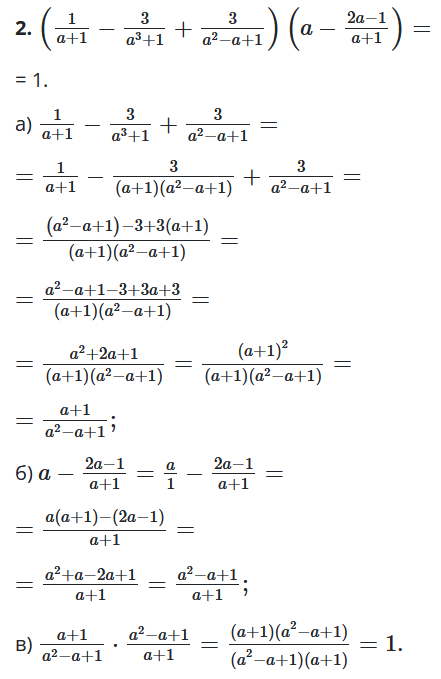 **2.** $\left(\frac{1}{a+1} - \frac{3}{a^3+1} + \frac{3}{a^2-a+1}\right)\left(a - \frac{2a-1}{a+1}\right) =$

= 1.

а) $\frac{1}{a+1} - \frac{3}{a^3+1} + \frac{3}{a^2-a+1} =$

$= \frac{1}{a+1} - \frac{3}{(a+1)(a^2-a+1)} + \frac{3}{a^2-a+1} =$

$= \frac{(a^2-a+1)-3+3(a+1)}{(a+1)(a^2-a+1)} =$

$= \frac{a^2-a+1-3+3a+3}{(a+1)(a^2-a+1)} =$

$= \frac{a^2+2a+1}{(a+1)(a^2-a+1)} = \frac{(a+1)^2}{(a+1)(a^2-a+1)} =$

$= \frac{a+1}{a^2-a+1};$

б) $a - \frac{2a-1}{a+1} = \frac{a}{1} - \frac{2a-1}{a+1} =$

$= \frac{a(a+1)-(2a-1)}{a+1} =$

$= \frac{a^2+a-2a+1}{a+1} = \frac{a^2-a+1}{a+1};$

в) $\frac{a+1}{a^2-a+1} \cdot \frac{a^2-a+1}{a+1} = \frac{(a+1)(a^2-a+1)}{(a^2-a+1)(a+1)} = 1.$